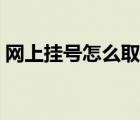 网上挂号怎么取